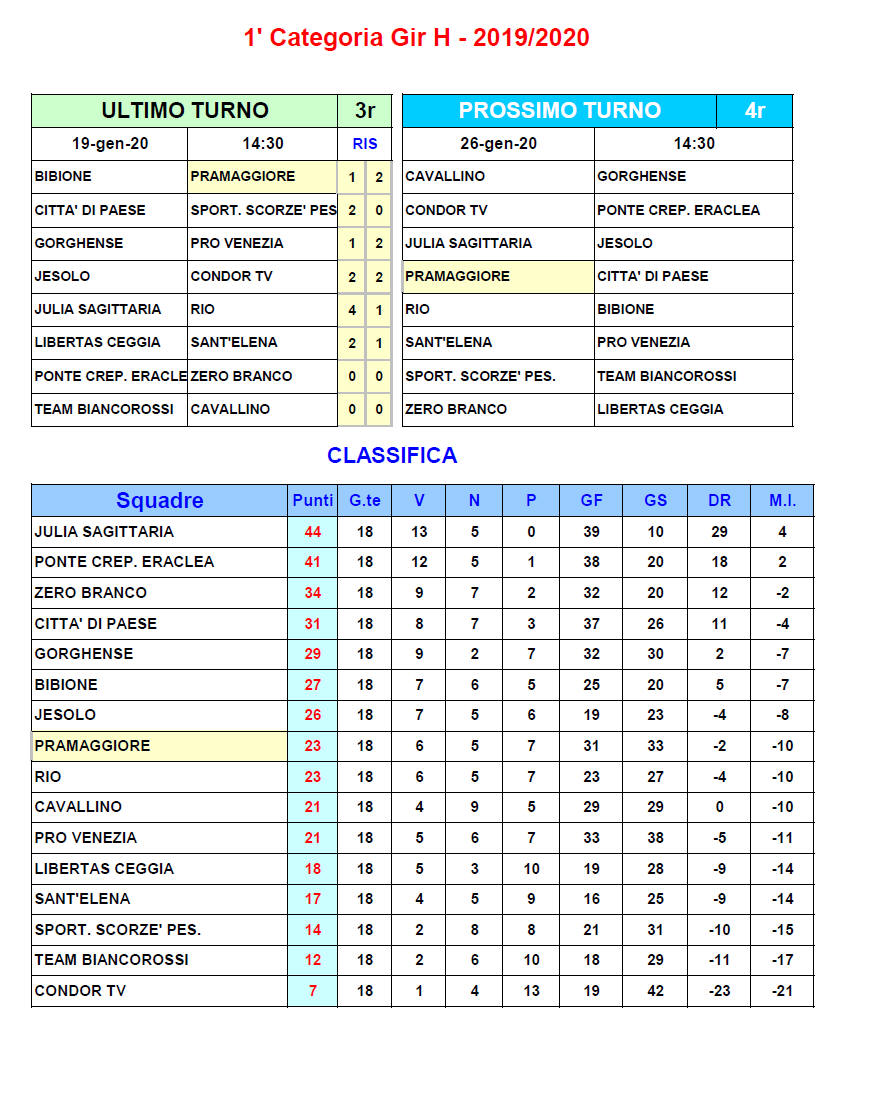 1' Categoria Gir H - 2019/2020

| ULTIMO TURNO | | 3r | |
|---|---|---|---|
| 19-gen-20 | 14:30 | RIS | |
| BIBIONE | PRAMAGGIORE | 1 | 2 |
| CITTA' DI PAESE | SPORT. SCORZE' PES | 2 | 0 |
| GORGHENSE | PRO VENEZIA | 1 | 2 |
| JESOLO | CONDOR TV | 2 | 2 |
| JULIA SAGITTARIA | RIO | 4 | 1 |
| LIBERTAS CEGGIA | SANT'ELENA | 2 | 1 |
| PONTE CREP. ERACLE | ZERO BRANCO | 0 | 0 |
| TEAM BIANCOROSSI | CAVALLINO | 0 | 0 |

| PROSSIMO TURNO | 4r |
|---|---|
| 26-gen-20 | 14:30 |
| CAVALLINO | GORGHENSE |
| CONDOR TV | PONTE CREP. ERACLEA |
| JULIA SAGITTARIA | JESOLO |
| PRAMAGGIORE | CITTA' DI PAESE |
| RIO | BIBIONE |
| SANT'ELENA | PRO VENEZIA |
| SPORT. SCORZE' PES. | TEAM BIANCOROSSI |
| ZERO BRANCO | LIBERTAS CEGGIA |

CLASSIFICA

| Squadre | Punti | G.te | V | N | P | GF | GS | DR | M.I. |
|---|---|---|---|---|---|---|---|---|---|
| JULIA SAGITTARIA | 44 | 18 | 13 | 5 | 0 | 39 | 10 | 29 | 4 |
| PONTE CREP. ERACLEA | 41 | 18 | 12 | 5 | 1 | 38 | 20 | 18 | 2 |
| ZERO BRANCO | 34 | 18 | 9 | 7 | 2 | 32 | 20 | 12 | -2 |
| CITTA' DI PAESE | 31 | 18 | 8 | 7 | 3 | 37 | 26 | 11 | -4 |
| GORGHENSE | 29 | 18 | 9 | 2 | 7 | 32 | 30 | 2 | -7 |
| BIBIONE | 27 | 18 | 7 | 6 | 5 | 25 | 20 | 5 | -7 |
| JESOLO | 26 | 18 | 7 | 5 | 6 | 19 | 23 | -4 | -8 |
| PRAMAGGIORE | 23 | 18 | 6 | 5 | 7 | 31 | 33 | -2 | -10 |
| RIO | 23 | 18 | 6 | 5 | 7 | 23 | 27 | -4 | -10 |
| CAVALLINO | 21 | 18 | 4 | 9 | 5 | 29 | 29 | 0 | -10 |
| PRO VENEZIA | 21 | 18 | 5 | 6 | 7 | 33 | 38 | -5 | -11 |
| LIBERTAS CEGGIA | 18 | 18 | 5 | 3 | 10 | 19 | 28 | -9 | -14 |
| SANT'ELENA | 17 | 18 | 4 | 5 | 9 | 16 | 25 | -9 | -14 |
| SPORT. SCORZE' PES. | 14 | 18 | 2 | 8 | 8 | 21 | 31 | -10 | -15 |
| TEAM BIANCOROSSI | 12 | 18 | 2 | 6 | 10 | 18 | 29 | -11 | -17 |
| CONDOR TV | 7 | 18 | 1 | 4 | 13 | 19 | 42 | -23 | -21 |